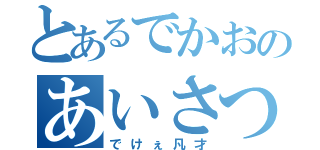 とあるでかおの
あいさつ
でけぇ凡才